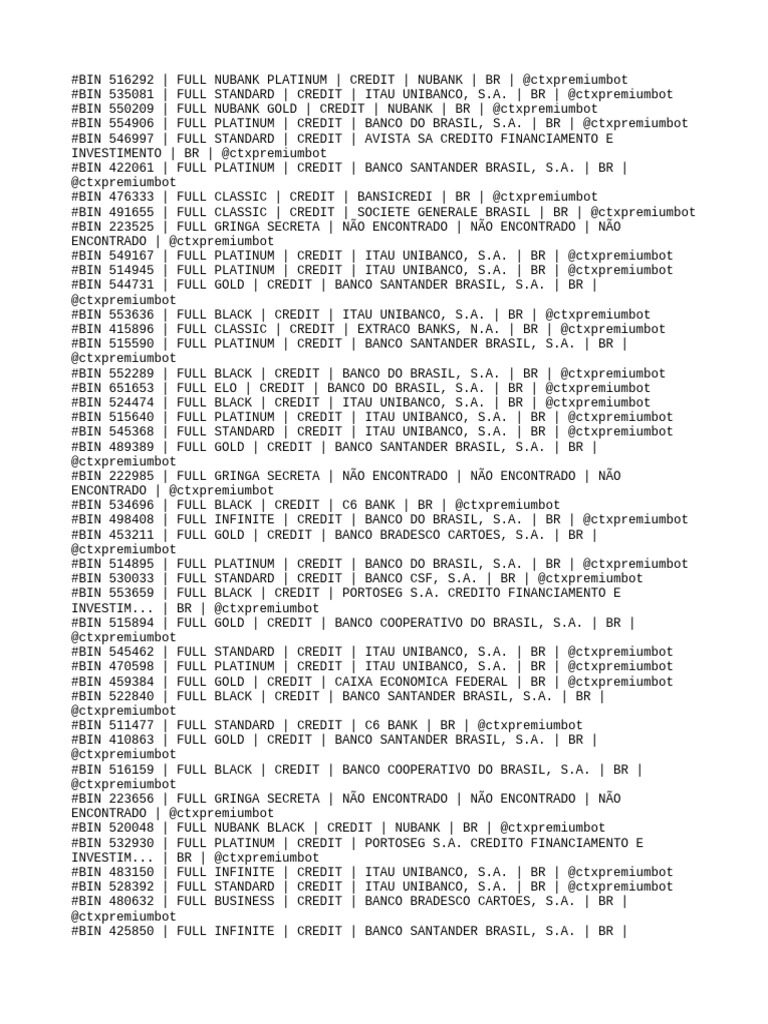 #BIN 516292 | FULL NUBANK PLATINUM | CREDIT | NUBANK | BR | @ctxpremiumbot
#BIN 535081 | FULL STANDARD | CREDIT | ITAU UNIBANCO, S.A. | BR | @ctxpremiumbot
#BIN 550209 | FULL NUBANK GOLD | CREDIT | NUBANK | BR | @ctxpremiumbot
#BIN 554906 | FULL PLATINUM | CREDIT | BANCO DO BRASIL, S.A. | BR | @ctxpremiumbot
#BIN 546997 | FULL STANDARD | CREDIT | AVISTA SA CREDITO FINANCIAMENTO E INVESTIMENTO | BR | @ctxpremiumbot
#BIN 422061 | FULL PLATINUM | CREDIT | BANCO SANTANDER BRASIL, S.A. | BR | @ctxpremiumbot
#BIN 476333 | FULL CLASSIC | CREDIT | BANSICREDI | BR | @ctxpremiumbot
#BIN 491655 | FULL CLASSIC | CREDIT | SOCIETE GENERALE BRASIL | BR | @ctxpremiumbot
#BIN 223525 | FULL GRINGA SECRETA | NÃO ENCONTRADO | NÃO ENCONTRADO | NÃO ENCONTRADO | @ctxpremiumbot
#BIN 549167 | FULL PLATINUM | CREDIT | ITAU UNIBANCO, S.A. | BR | @ctxpremiumbot
#BIN 514945 | FULL PLATINUM | CREDIT | ITAU UNIBANCO, S.A. | BR | @ctxpremiumbot
#BIN 544731 | FULL GOLD | CREDIT | BANCO SANTANDER BRASIL, S.A. | BR | @ctxpremiumbot
#BIN 553636 | FULL BLACK | CREDIT | ITAU UNIBANCO, S.A. | BR | @ctxpremiumbot
#BIN 415896 | FULL CLASSIC | CREDIT | EXTRACO BANKS, N.A. | BR | @ctxpremiumbot
#BIN 515590 | FULL PLATINUM | CREDIT | BANCO SANTANDER BRASIL, S.A. | BR | @ctxpremiumbot
#BIN 552289 | FULL BLACK | CREDIT | BANCO DO BRASIL, S.A. | BR | @ctxpremiumbot
#BIN 651653 | FULL ELO | CREDIT | BANCO DO BRASIL, S.A. | BR | @ctxpremiumbot
#BIN 524474 | FULL BLACK | CREDIT | ITAU UNIBANCO, S.A. | BR | @ctxpremiumbot
#BIN 515640 | FULL PLATINUM | CREDIT | ITAU UNIBANCO, S.A. | BR | @ctxpremiumbot
#BIN 545368 | FULL STANDARD | CREDIT | ITAU UNIBANCO, S.A. | BR | @ctxpremiumbot
#BIN 489389 | FULL GOLD | CREDIT | BANCO SANTANDER BRASIL, S.A. | BR | @ctxpremiumbot
#BIN 222985 | FULL GRINGA SECRETA | NÃO ENCONTRADO | NÃO ENCONTRADO | NÃO ENCONTRADO | @ctxpremiumbot
#BIN 534696 | FULL BLACK | CREDIT | C6 BANK | BR | @ctxpremiumbot
#BIN 498408 | FULL INFINITE | CREDIT | BANCO DO BRASIL, S.A. | BR | @ctxpremiumbot
#BIN 453211 | FULL GOLD | CREDIT | BANCO BRADESCO CARTOES, S.A. | BR | @ctxpremiumbot
#BIN 514895 | FULL PLATINUM | CREDIT | BANCO DO BRASIL, S.A. | BR | @ctxpremiumbot
#BIN 530033 | FULL STANDARD | CREDIT | BANCO CSF, S.A. | BR | @ctxpremiumbot
#BIN 553659 | FULL BLACK | CREDIT | PORTOSEG S.A. CREDITO FINANCIAMENTO E INVESTIM... | BR | @ctxpremiumbot
#BIN 515894 | FULL GOLD | CREDIT | BANCO COOPERATIVO DO BRASIL, S.A. | BR | @ctxpremiumbot
#BIN 545462 | FULL STANDARD | CREDIT | ITAU UNIBANCO, S.A. | BR | @ctxpremiumbot
#BIN 470598 | FULL PLATINUM | CREDIT | ITAU UNIBANCO, S.A. | BR | @ctxpremiumbot
#BIN 459384 | FULL GOLD | CREDIT | CAIXA ECONOMICA FEDERAL | BR | @ctxpremiumbot
#BIN 522840 | FULL BLACK | CREDIT | BANCO SANTANDER BRASIL, S.A. | BR | @ctxpremiumbot
#BIN 511477 | FULL STANDARD | CREDIT | C6 BANK | BR | @ctxpremiumbot
#BIN 410863 | FULL GOLD | CREDIT | BANCO SANTANDER BRASIL, S.A. | BR | @ctxpremiumbot
#BIN 516159 | FULL BLACK | CREDIT | BANCO COOPERATIVO DO BRASIL, S.A. | BR | @ctxpremiumbot
#BIN 223656 | FULL GRINGA SECRETA | NÃO ENCONTRADO | NÃO ENCONTRADO | NÃO ENCONTRADO | @ctxpremiumbot
#BIN 520048 | FULL NUBANK BLACK | CREDIT | NUBANK | BR | @ctxpremiumbot
#BIN 532930 | FULL PLATINUM | CREDIT | PORTOSEG S.A. CREDITO FINANCIAMENTO E INVESTIM... | BR | @ctxpremiumbot
#BIN 483150 | FULL INFINITE | CREDIT | ITAU UNIBANCO, S.A. | BR | @ctxpremiumbot
#BIN 528392 | FULL STANDARD | CREDIT | ITAU UNIBANCO, S.A. | BR | @ctxpremiumbot
#BIN 480632 | FULL BUSINESS | CREDIT | BANCO BRADESCO CARTOES, S.A. | BR | @ctxpremiumbot
#BIN 425850 | FULL INFINITE | CREDIT | BANCO SANTANDER BRASIL, S.A. | BR |